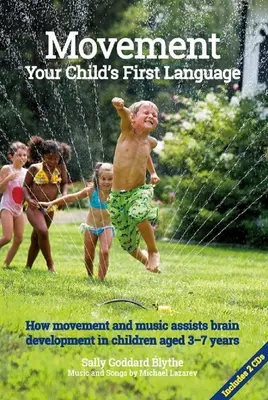 Movement
Your Child's First Language

How movement and music assists brain development in children aged 3–7 years

Sally Goddard Blythe
Music and Songs by Michael Lazarev

Includes 2 CDs